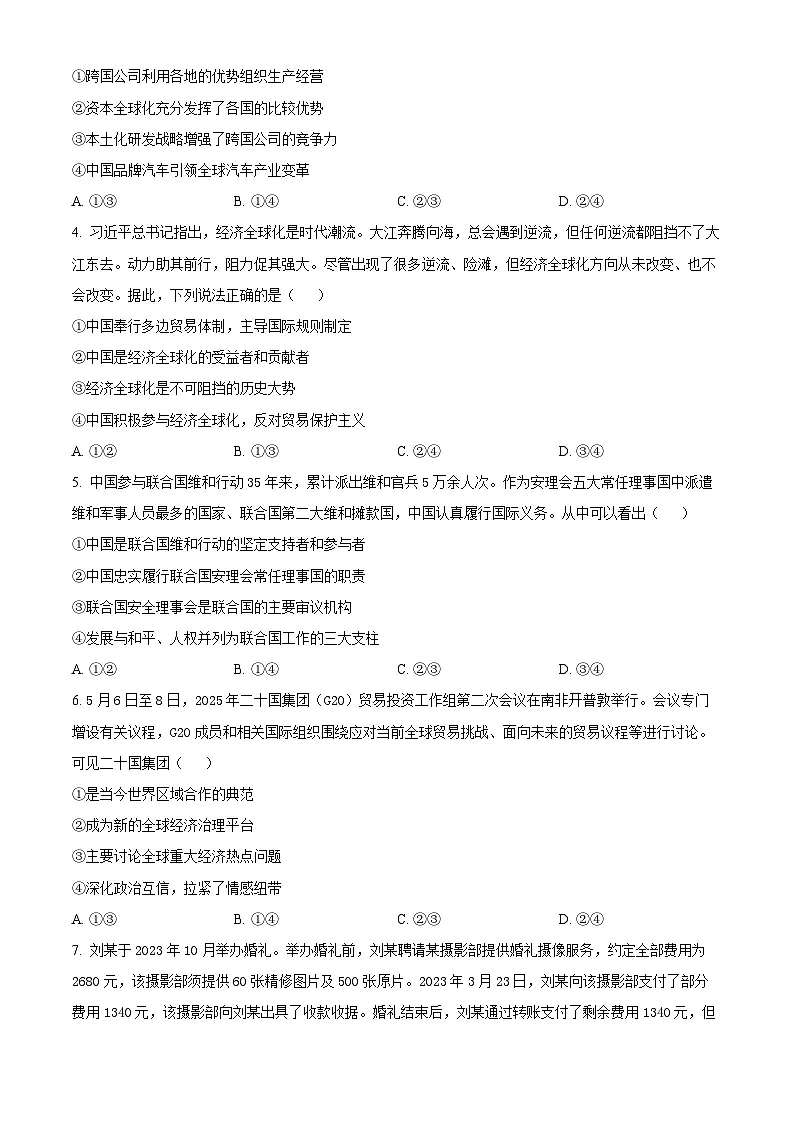 ①跨国公司利用各地的优势组织生产经营

②资本全球化充分发挥了各国的比较优势

③本土化研发战略增强了跨国公司的竞争力

④中国品牌汽车引领全球汽车产业变革

A. ①③　　B. ①④　　C. ②③　　D. ②④

4. 习近平总书记指出，经济全球化是时代潮流。大江奔腾向海，总会遇到逆流，但任何逆流都阻挡不了大江东去。动力助其前行，阻力促其强大。尽管出现了很多逆流、险滩，但经济全球化方向从未改变、也不会改变。据此，下列说法正确的是（　　）

①中国奉行多边贸易体制，主导国际规则制定

②中国是经济全球化的受益者和贡献者

③经济全球化是不可阻挡的历史大势

④中国积极参与经济全球化，反对贸易保护主义

A. ①②　　B. ①③　　C. ②④　　D. ③④

5. 中国参与联合国维和行动35年来，累计派出维和官兵5万余人次。作为安理会五大常任理事国中派遣维和军事人员最多的国家、联合国第二大维和摊款国，中国认真履行国际义务。从中可以看出（　　）

①中国是联合国维和行动的坚定支持者和参与者

②中国忠实履行联合国安理会常任理事国的职责

③联合国安全理事会是联合国的主要审议机构

④发展与和平、人权并列为联合国工作的三大支柱

A. ①②　　B. ①④　　C. ②③　　D. ③④

6. 5月6日至8日，2025年二十国集团（G20）贸易投资工作组第二次会议在南非开普敦举行。会议专门增设有关议程，G20成员和相关国际组织围绕应对当前全球贸易挑战、面向未来的贸易议程等进行讨论。可见二十国集团（　　）

①是当今世界区域合作的典范

②成为新的全球经济治理平台

③主要讨论全球重大经济热点问题

④深化政治互信，拉紧了情感纽带

A. ①③　　B. ①④　　C. ②③　　D. ②④

7. 刘某于2023年10月举办婚礼。举办婚礼前，刘某聘请某摄影部提供婚礼摄像服务，约定全部费用为2680元，该摄影部须提供60张精修图片及500张原片。2023年3月23日，刘某向该摄影部支付了部分费用1340元，该摄影部向刘某出具了收款收据。婚礼结束后，刘某通过转账支付了剩余费用1340元，但